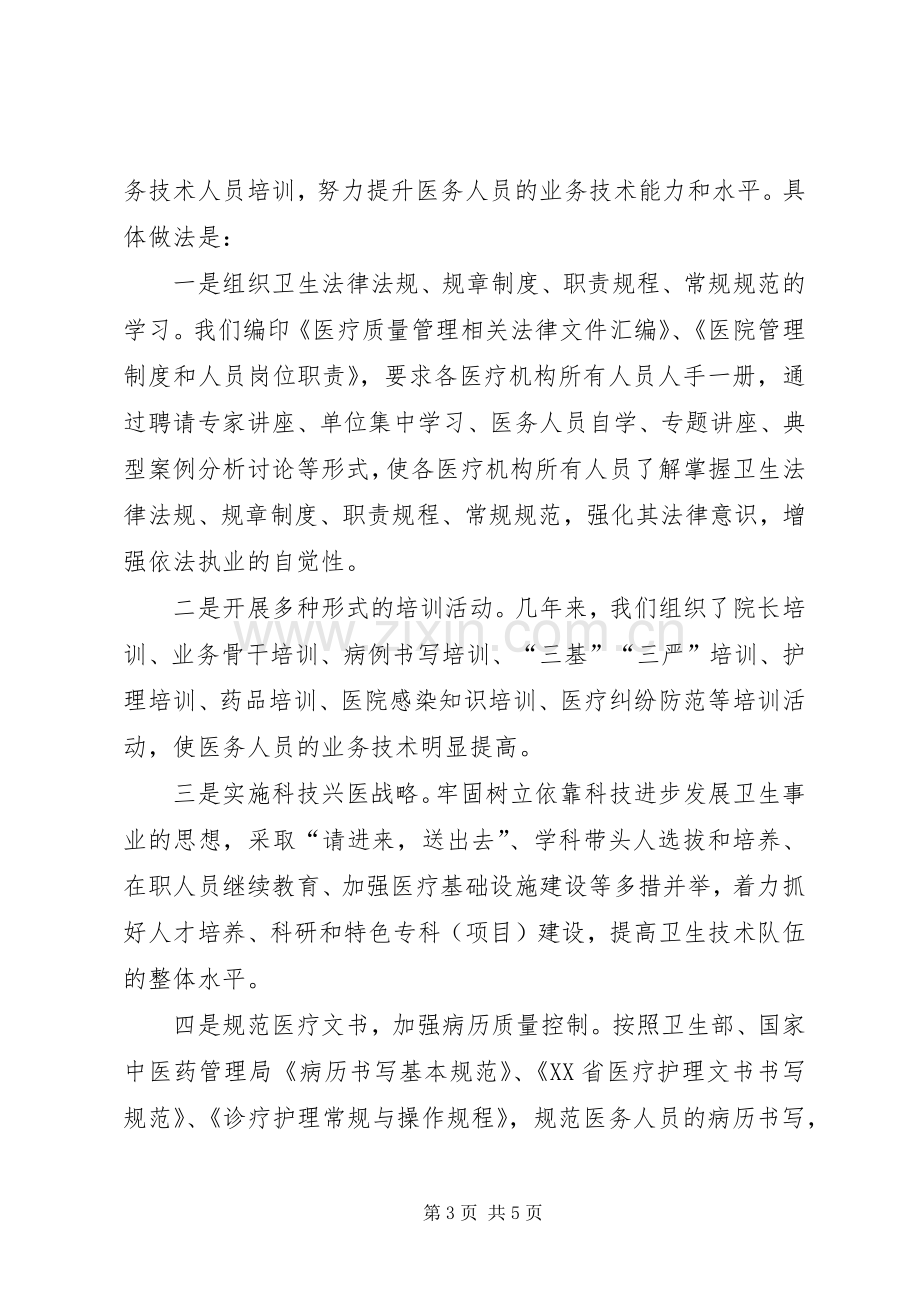 务技术人员培训，努力提升医务人员的业务技术能力和水平。具体做法是：

一是组织卫生法律法规、规章制度、职责规程、常规规范的学习。我们编印《医疗质量管理相关法律文件汇编》、《医院管理制度和人员岗位职责》，要求各医疗机构所有人员人手一册，通过聘请专家讲座、单位集中学习、医务人员自学、专题讲座、典型案例分析讨论等形式，使各医疗机构所有人员了解掌握卫生法律法规、规章制度、职责规程、常规规范，强化其法律意识，增强依法执业的自觉性。

二是开展多种形式的培训活动。几年来，我们组织了院长培训、业务骨干培训、病例书写培训、“三基”“三严”培训、护理培训、药品培训、医院感染知识培训、医疗纠纷防范等培训活动，使医务人员的业务技术明显提高。

三是实施科技兴医战略。牢固树立依靠科技进步发展卫生事业的思想，采取“请进来，送出去”、学科带头人选拔和培养、在职人员继续教育、加强医疗基础设施建设等多措并举，着力抓好人才培养、科研和特色专科（项目）建设，提高卫生技术队伍的整体水平。

四是规范医疗文书，加强病历质量控制。按照卫生部、国家中医药管理局《病历书写基本规范》、《XX省医疗护理文书书写规范》、《诊疗护理常规与操作规程》，规范医务人员的病历书写，

第3页 共5页

www.zixin.com.cn